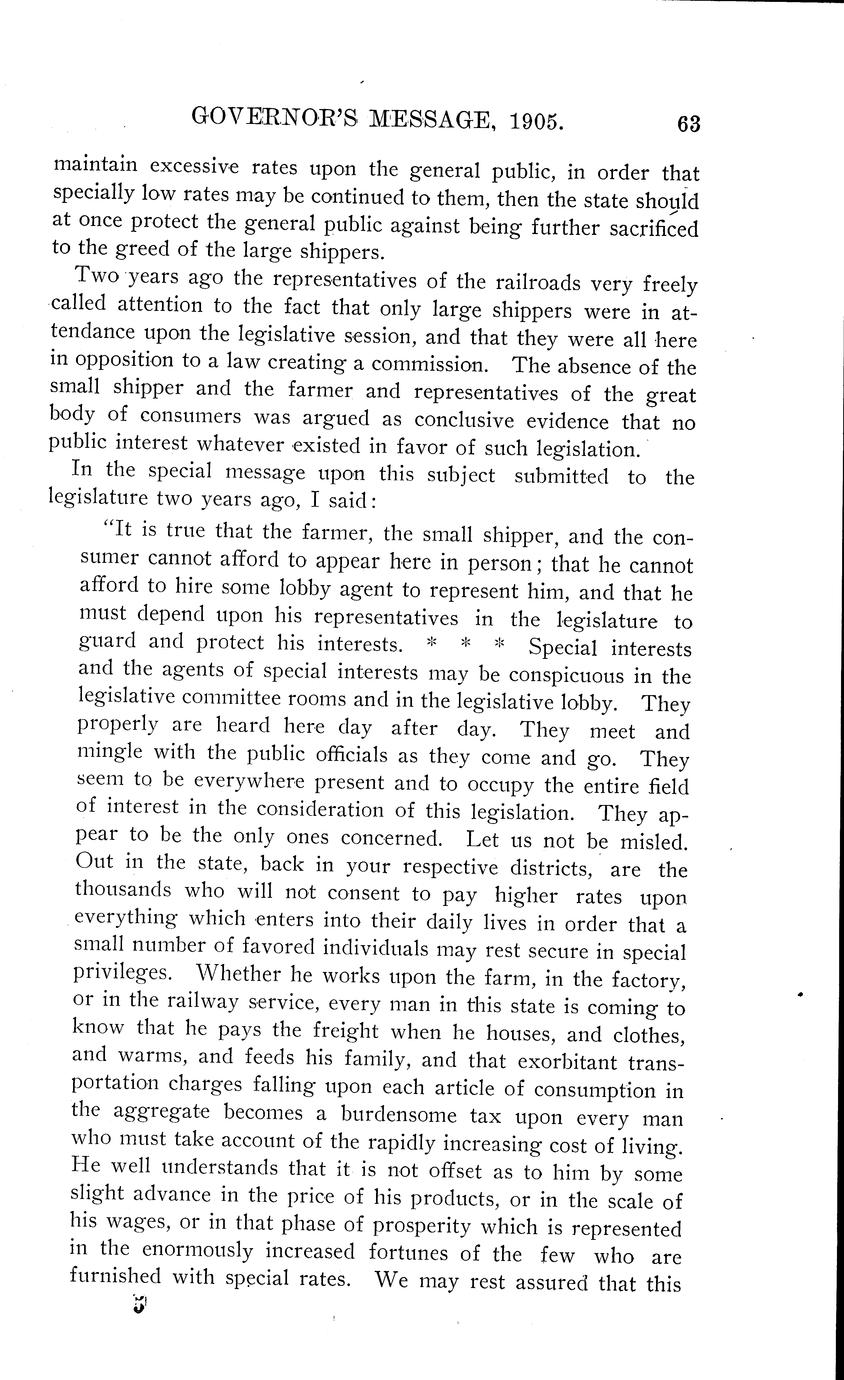 GOVERNOR'S MESSAGE, 1905. 63

maintain excessive rates upon the general public, in order that specially low rates may be continued to them, then the state should at once protect the general public against being further sacrificed to the greed of the large shippers.

Two years ago the representatives of the railroads very freely called attention to the fact that only large shippers were in attendance upon the legislative session, and that they were all here in opposition to a law creating a commission. The absence of the small shipper and the farmer and representatives of the great body of consumers was argued as conclusive evidence that no public interest whatever existed in favor of such legislation.

In the special message upon this subject submitted to the legislature two years ago, I said:

"It is true that the farmer, the small shipper, and the consumer cannot afford to appear here in person; that he cannot afford to hire some lobby agent to represent him, and that he must depend upon his representatives in the legislature to guard and protect his interests. * * * Special interests and the agents of special interests may be conspicuous in the legislative committee rooms and in the legislative lobby. They properly are heard here day after day. They meet and mingle with the public officials as they come and go. They seem to be everywhere present and to occupy the entire field of interest in the consideration of this legislation. They appear to be the only ones concerned. Let us not be misled. Out in the state, back in your respective districts, are the thousands who will not consent to pay higher rates upon everything which enters into their daily lives in order that a small number of favored individuals may rest secure in special privileges. Whether he works upon the farm, in the factory, or in the railway service, every man in this state is coming to know that he pays the freight when he houses, and clothes, and warms, and feeds his family, and that exorbitant transportation charges falling upon each article of consumption in the aggregate becomes a burdensome tax upon every man who must take account of the rapidly increasing cost of living. He well understands that it is not offset as to him by some slight advance in the price of his products, or in the scale of his wages, or in that phase of prosperity which is represented in the enormously increased fortunes of the few who are furnished with special rates. We may rest assured that this

5